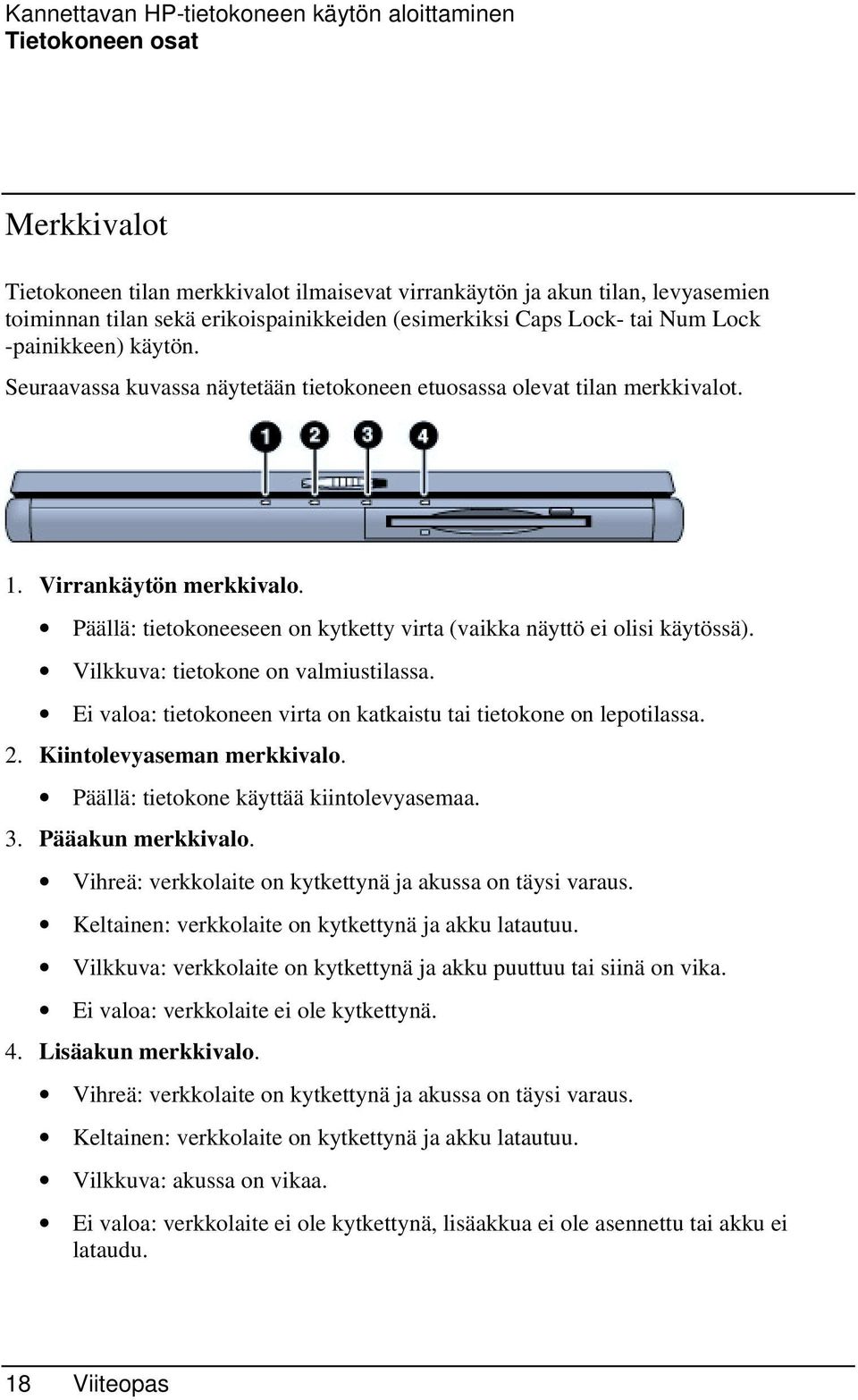 Kannettavan HP-tietokoneen käytön aloittaminen
Tietokoneen osat

Merkkivalot

Tietokoneen tilan merkkivalot ilmaisevat virrankäytön ja akun tilan, levyasemien toiminnan tilan sekä erikoispainikkeiden (esimerkiksi Caps Lock- tai Num Lock -painikkeen) käytön.

Seuraavassa kuvassa näytetään tietokoneen etuosassa olevat tilan merkkivalot.

1 2 3 4

1. Virrankäytön merkkivalo.
• Päällä: tietokoneeseen on kytketty virta (vaikka näyttö ei olisi käytössä).
• Vilkkuva: tietokone on valmiustilassa.
• Ei valoa: tietokoneen virta on katkaistu tai tietokone on lepotilassa.
2. Kiintolevyaseman merkkivalo.
• Päällä: tietokone käyttää kiintolevyasemaa.
3. Pääakun merkkivalo.
• Vihreä: verkkolaite on kytkettynä ja akussa on täysi varaus.
• Keltainen: verkkolaite on kytkettynä ja akku latautuu.
• Vilkkuva: verkkolaite on kytkettynä ja akku puuttuu tai siinä on vika.
• Ei valoa: verkkolaite ei ole kytkettynä.
4. Lisäakun merkkivalo.
• Vihreä: verkkolaite on kytkettynä ja akussa on täysi varaus.
• Keltainen: verkkolaite on kytkettynä ja akku latautuu.
• Vilkkuva: akussa on vikaa.
• Ei valoa: verkkolaite ei ole kytkettynä, lisäakkua ei ole asennettu tai akku ei lataudu.

18 Viiteopas